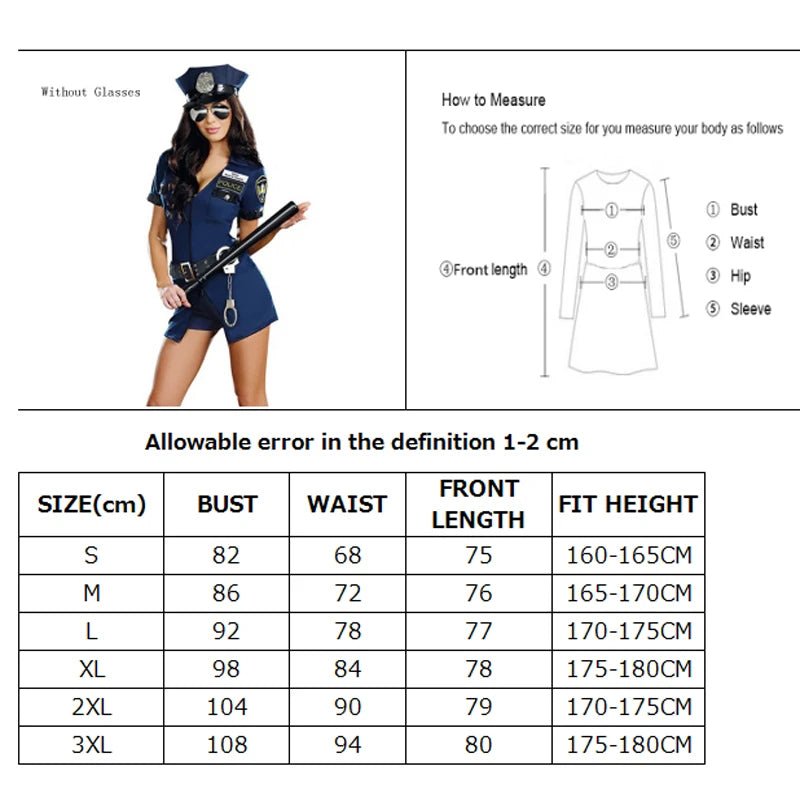 Without Glasses

POLICE

How to Measure

To choose the correct size for you measure your body as follows

④Front length ④

①

②

③

⑤

① Bust
② Waist
③ Hip
⑤ Sleeve

Allowable error in the definition 1-2 cm

| SIZE(cm) | BUST | WAIST | FRONT LENGTH | FIT HEIGHT |
|---|---|---|---|---|
| S | 82 | 68 | 75 | 160-165CM |
| M | 86 | 72 | 76 | 165-170CM |
| L | 92 | 78 | 77 | 170-175CM |
| XL | 98 | 84 | 78 | 175-180CM |
| 2XL | 104 | 90 | 79 | 170-175CM |
| 3XL | 108 | 94 | 80 | 175-180CM |